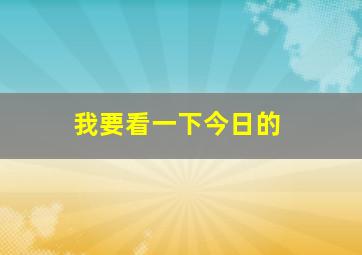 我要看一下今日的